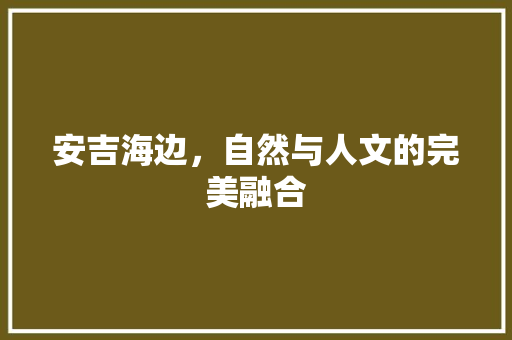 安吉海边，自然与人文的完美融合